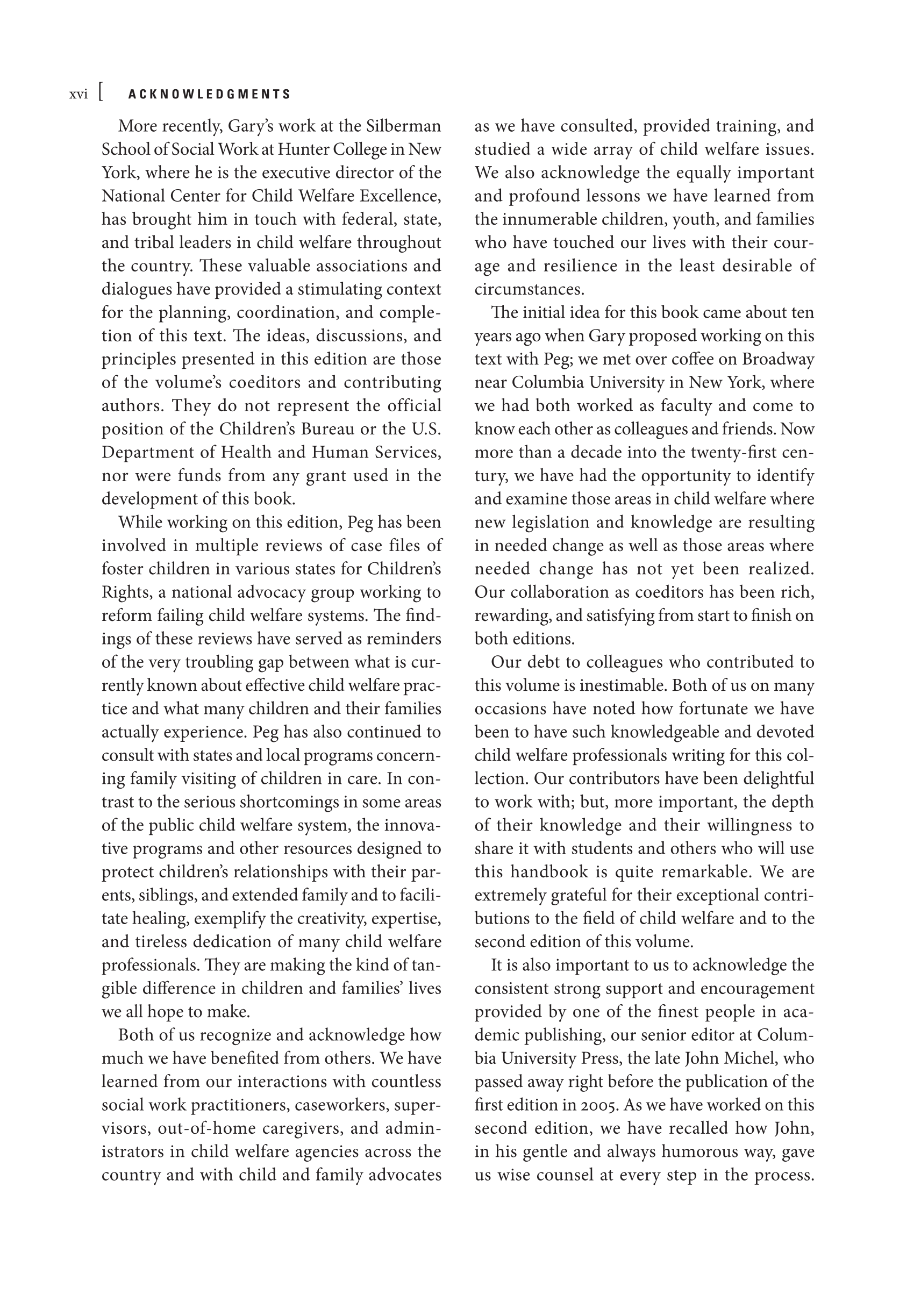 xvi [ ACKNOWLEDGMENTS

More recently, Gary's work at the Silberman School of Social Work at Hunter College in New York, where he is the executive director of the National Center for Child Welfare Excellence, has brought him in touch with federal, state, and tribal leaders in child welfare throughout the country. These valuable associations and dialogues have provided a stimulating context for the planning, coordination, and completion of this text. The ideas, discussions, and principles presented in this edition are those of the volume's coeditors and contributing authors. They do not represent the official position of the Children's Bureau or the U.S. Department of Health and Human Services, nor were funds from any grant used in the development of this book.

While working on this edition, Peg has been involved in multiple reviews of case files of foster children in various states for Children's Rights, a national advocacy group working to reform failing child welfare systems. The findings of these reviews have served as reminders of the very troubling gap between what is currently known about effective child welfare practice and what many children and their families actually experience. Peg has also continued to consult with states and local programs concerning family visiting of children in care. In contrast to the serious shortcomings in some areas of the public child welfare system, the innovative programs and other resources designed to protect children's relationships with their parents, siblings, and extended family and to facilitate healing, exemplify the creativity, expertise, and tireless dedication of many child welfare professionals. They are making the kind of tangible difference in children and families' lives we all hope to make.

Both of us recognize and acknowledge how much we have benefited from others. We have learned from our interactions with countless social work practitioners, caseworkers, supervisors, out-of-home caregivers, and administrators in child welfare agencies across the country and with child and family advocates as we have consulted, provided training, and studied a wide array of child welfare issues. We also acknowledge the equally important and profound lessons we have learned from the innumerable children, youth, and families who have touched our lives with their courage and resilience in the least desirable of circumstances.

The initial idea for this book came about ten years ago when Gary proposed working on this text with Peg; we met over coffee on Broadway near Columbia University in New York, where we had both worked as faculty and come to know each other as colleagues and friends. Now more than a decade into the twenty-first century, we have had the opportunity to identify and examine those areas in child welfare where new legislation and knowledge are resulting in needed change as well as those areas where needed change has not yet been realized. Our collaboration as coeditors has been rich, rewarding, and satisfying from start to finish on both editions.

Our debt to colleagues who contributed to this volume is inestimable. Both of us on many occasions have noted how fortunate we have been to have such knowledgeable and devoted child welfare professionals writing for this collection. Our contributors have been delightful to work with; but, more important, the depth of their knowledge and their willingness to share it with students and others who will use this handbook is quite remarkable. We are extremely grateful for their exceptional contributions to the field of child welfare and to the second edition of this volume.

It is also important to us to acknowledge the consistent strong support and encouragement provided by one of the finest people in academic publishing, our senior editor at Columbia University Press, the late John Michel, who passed away right before the publication of the first edition in 2005. As we have worked on this second edition, we have recalled how John, in his gentle and always humorous way, gave us wise counsel at every step in the process.